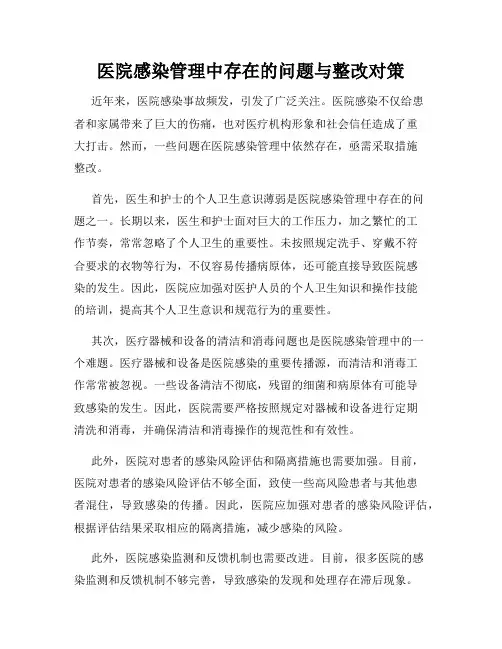 医院感染管理中存在的问题与整改对策

近年来，医院感染事故频发，引发了广泛关注。医院感染不仅给患者和家属带来了巨大的伤痛，也对医疗机构形象和社会信任造成了重大打击。然而，一些问题在医院感染管理中依然存在，亟需采取措施整改。

首先，医生和护士的个人卫生意识薄弱是医院感染管理中存在的问题之一。长期以来，医生和护士面对巨大的工作压力，加之繁忙的工作节奏，常常忽略了个人卫生的重要性。未按照规定洗手、穿戴不符合要求的衣物等行为，不仅容易传播病原体，还可能直接导致医院感染的发生。因此，医院应加强对医护人员的个人卫生知识和操作技能的培训，提高其个人卫生意识和规范行为的重要性。

其次，医疗器械和设备的清洁和消毒问题也是医院感染管理中的一个难题。医疗器械和设备是医院感染的重要传播源，而清洁和消毒工作常常被忽视。一些设备清洁不彻底，残留的细菌和病原体有可能导致感染的发生。因此，医院需要严格按照规定对器械和设备进行定期清洗和消毒，并确保清洁和消毒操作的规范性和有效性。

此外，医院对患者的感染风险评估和隔离措施也需要加强。目前，医院对患者的感染风险评估不够全面，致使一些高风险患者与其他患者混住，导致感染的传播。因此，医院应加强对患者的感染风险评估，根据评估结果采取相应的隔离措施，减少感染的风险。

此外，医院感染监测和反馈机制也需要改进。目前，很多医院的感染监测和反馈机制不够完善，导致感染的发现和处理存在滞后现象。